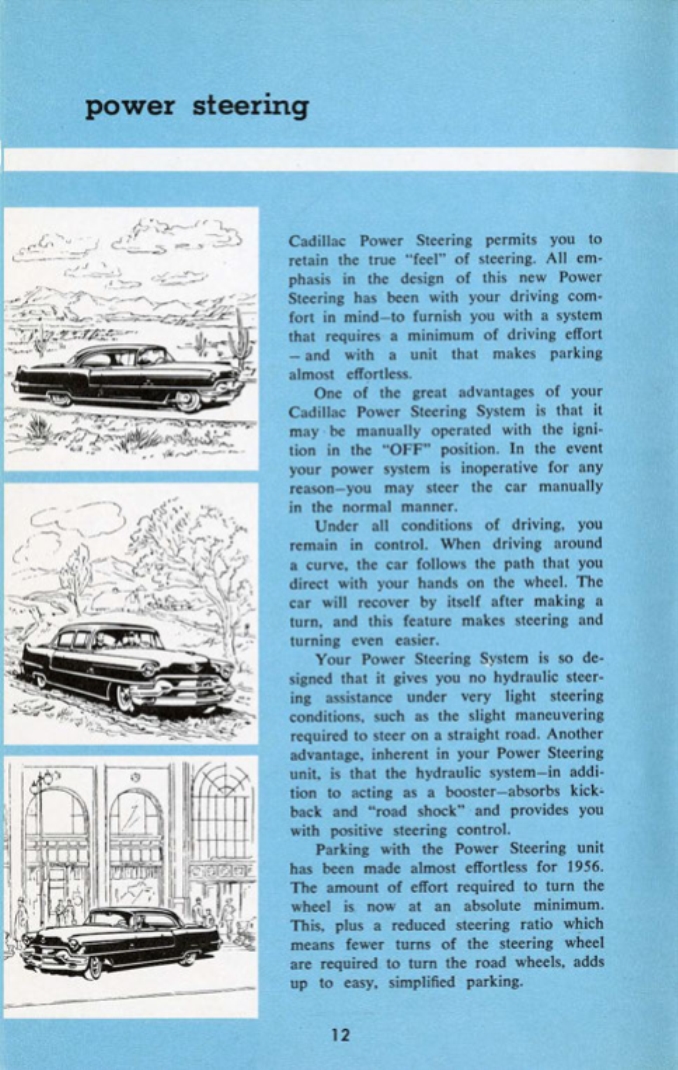 power steering

Cadillac Power Steering permits you to retain the true "feel" of steering. All emphasis in the design of this new Power Steering has been with your driving comfort in mind—to furnish you with a system that requires a minimum of driving effort —and with a unit that makes parking almost effortless.

One of the great advantages of your Cadillac Power Steering System is that it may be manually operated with the ignition in the "OFF" position. In the event your power system is inoperative for any reason—you may steer the car manually in the normal manner.

Under all conditions of driving, you remain in control. When driving around a curve, the car follows the path that you direct with your hands on the wheel. The car will recover by itself after making a turn, and this feature makes steering and turning even easier.

Your Power Steering System is so designed that it gives you no hydraulic steering assistance under very light steering conditions, such as the slight maneuvering required to steer on a straight road. Another advantage, inherent in your Power Steering unit, is that the hydraulic system—in addition to acting as a booster—absorbs kickback and "road shock" and provides you with positive steering control.

Parking with the Power Steering unit has been made almost effortless for 1956. The amount of effort required to turn the wheel is now at an absolute minimum. This, plus a reduced steering ratio which means fewer turns of the steering wheel are required to turn the road wheels, adds up to easy, simplified parking.

12